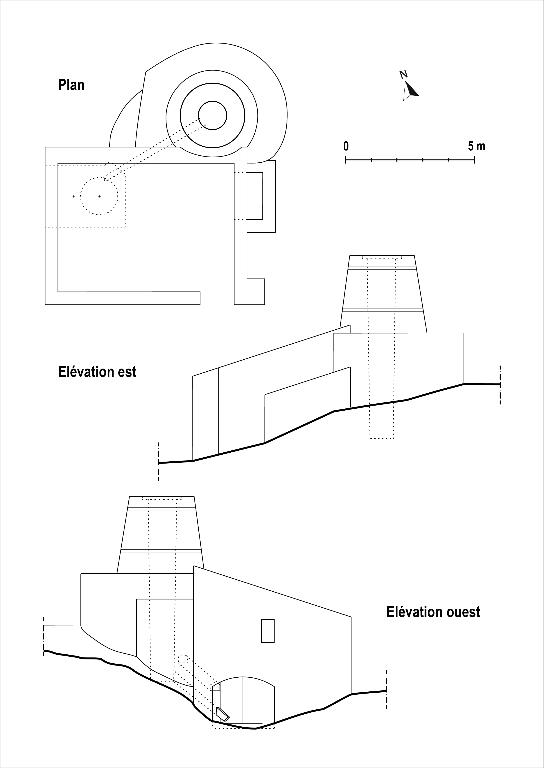 Plan

N

0

5 m

Elévation est

Elévation ouest